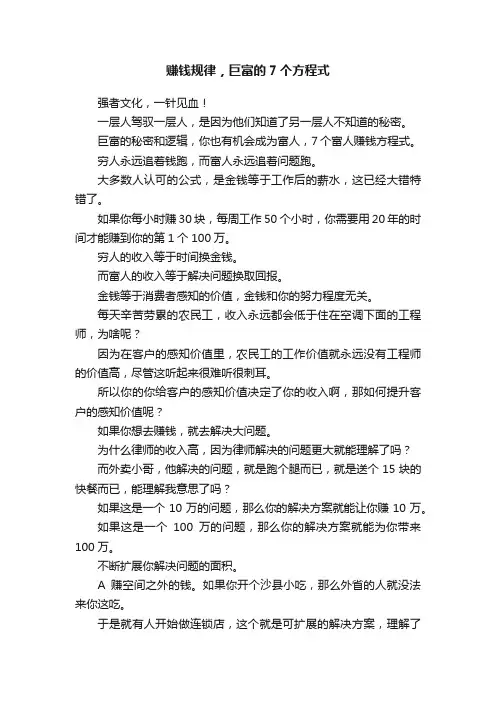 赚钱规律，巨富的 7 个方程式

强者文化，一针见血！

一层人驾驭一层人，是因为他们知道了另一层人不知道的秘密。

巨富的秘密和逻辑，你也有机会成为富人，7 个富人赚钱方程式。

穷人永远追着钱跑，而富人永远追着问题跑。

大多数人认可的公式，是金钱等于工作后的薪水，这已经大错特错了。

如果你每小时赚 30 块，每周工作 50 个小时，你需要用 20 年的时间才能赚到你的第 1 个 100 万。

穷人的收入等于时间换金钱。

而富人的收入等于解决问题换取回报。

金钱等于消费者感知的价值，金钱和你的努力程度无关。

每天辛苦劳累的农民工，收入永远都会低于住在空调下面的工程师，为啥呢？

因为在客户的感知价值里，农民工的工作价值就永远没有工程师的价值高，尽管这听起来很难听很刺耳。

所以你的你给客户的感知价值决定了你的收入啊，那如何提升客户的感知价值呢？

如果你想去赚钱，就去解决大问题。

为什么律师的收入高，因为律师解决的问题更大就能理解了吗？

而外卖小哥，他解决的问题，就是跑个腿而已，就是送个 15 块的快餐而已，能理解我意思了吗？

如果这是一个 10 万的问题，那么你的解决方案就能让你赚 10 万。

如果这是一个 100 万的问题，那么你的解决方案就能为你带来 100 万。

不断扩展你解决问题的面积。

A 赚空间之外的钱。如果你开个沙县小吃，那么外省的人就没法来你这吃。

于是就有人开始做连锁店，这个就是可扩展的解决方案，理解了